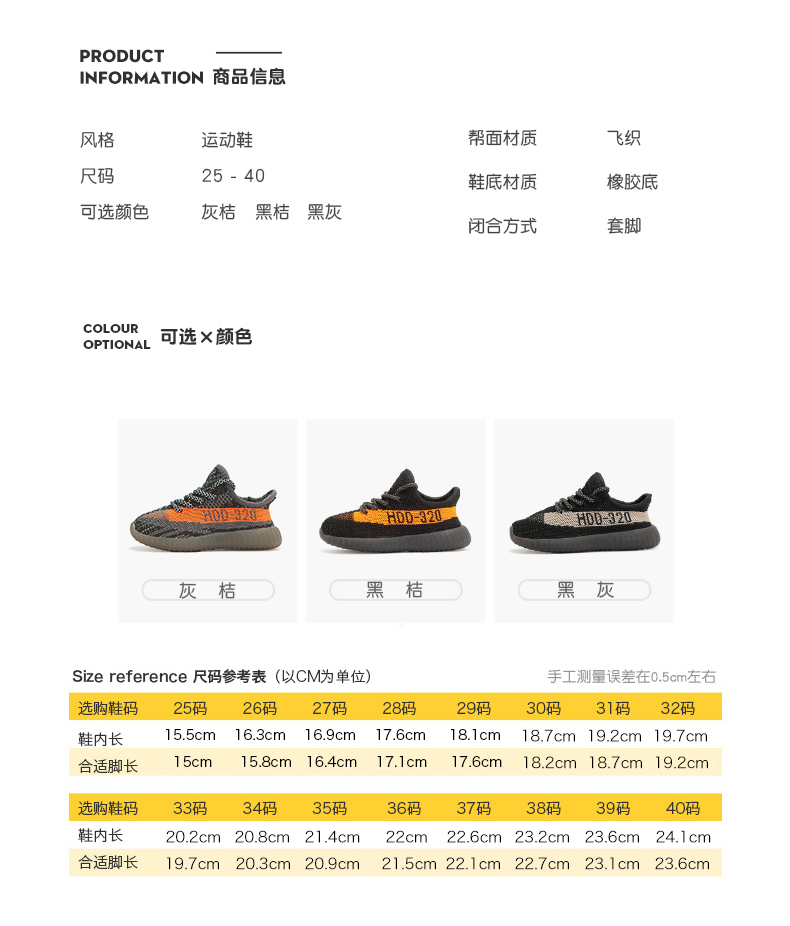 PRODUCT
INFORMATION 商品信息

风格 运动鞋
尺码 25 - 40
可选颜色 灰桔 黑桔 黑灰

帮面材质 飞织
鞋底材质 橡胶底
闭合方式 套脚

COLOUR
OPTIONAL 可选×颜色

HDD-320
灰 桔

HDD-320
黑 桔

HDD-320
黑 灰

Size reference 尺码参考表（以CM为单位）

手工测量误差在0.5cm左右

| 选购鞋码 | 25码 | 26码 | 27码 | 28码 | 29码 | 30码 | 31码 | 32码 |
|---|---|---|---|---|---|---|---|---|
| 鞋内长 | 15.5cm | 16.3cm | 16.9cm | 17.6cm | 18.1cm | 18.7cm | 19.2cm | 19.7cm |
| 合适脚长 | 15cm | 15.8cm | 16.4cm | 17.1cm | 17.6cm | 18.2cm | 18.7cm | 19.2cm |

| 选购鞋码 | 33码 | 34码 | 35码 | 36码 | 37码 | 38码 | 39码 | 40码 |
|---|---|---|---|---|---|---|---|---|
| 鞋内长 | 20.2cm | 20.8cm | 21.4cm | 22cm | 22.6cm | 23.2cm | 23.6cm | 24.1cm |
| 合适脚长 | 19.7cm | 20.3cm | 20.9cm | 21.5cm | 22.1cm | 22.7cm | 23.1cm | 23.6cm |